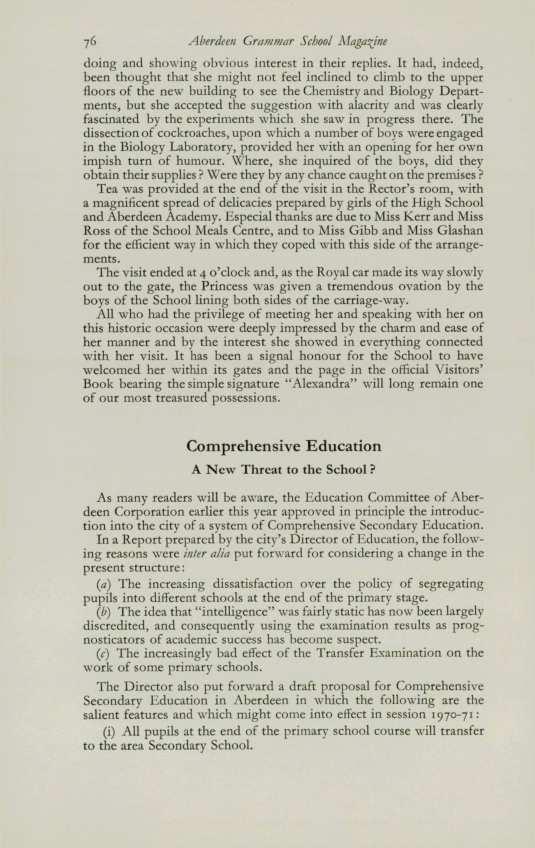 76 Aberdeen Grammar School Magazine

doing and showing obvious interest in their replies. It had, indeed, been thought that she might not feel inclined to climb to the upper floors of the new building to see the Chemistry and Biology Departments, but she accepted the suggestion with alacrity and was clearly fascinated by the experiments which she saw in progress there. The dissection of cockroaches, upon which a number of boys were engaged in the Biology Laboratory, provided her with an opening for her own impish turn of humour. Where, she inquired of the boys, did they obtain their supplies? Were they by any chance caught on the premises?

Tea was provided at the end of the visit in the Rector's room, with a magnificent spread of delicacies prepared by girls of the High School and Aberdeen Academy. Especial thanks are due to Miss Kerr and Miss Ross of the School Meals Centre, and to Miss Gibb and Miss Glashan for the efficient way in which they coped with this side of the arrangements.

The visit ended at 4 o'clock and, as the Royal car made its way slowly out to the gate, the Princess was given a tremendous ovation by the boys of the School lining both sides of the carriage-way.

All who had the privilege of meeting her and speaking with her on this historic occasion were deeply impressed by the charm and ease of her manner and by the interest she showed in everything connected with her visit. It has been a signal honour for the School to have welcomed her within its gates and the page in the official Visitors' Book bearing the simple signature "Alexandra" will long remain one of our most treasured possessions.

Comprehensive Education

A New Threat to the School?

As many readers will be aware, the Education Committee of Aberdeen Corporation earlier this year approved in principle the introduction into the city of a system of Comprehensive Secondary Education.

In a Report prepared by the city's Director of Education, the following reasons were inter alia put forward for considering a change in the present structure:

(a) The increasing dissatisfaction over the policy of segregating pupils into different schools at the end of the primary stage.

(b) The idea that "intelligence" was fairly static has now been largely discredited, and consequently using the examination results as prognosticators of academic success has become suspect.

(c) The increasingly bad effect of the Transfer Examination on the work of some primary schools.

The Director also put forward a draft proposal for Comprehensive Secondary Education in Aberdeen in which the following are the salient features and which might come into effect in session 1970-71:

(i) All pupils at the end of the primary school course will transfer to the area Secondary School.